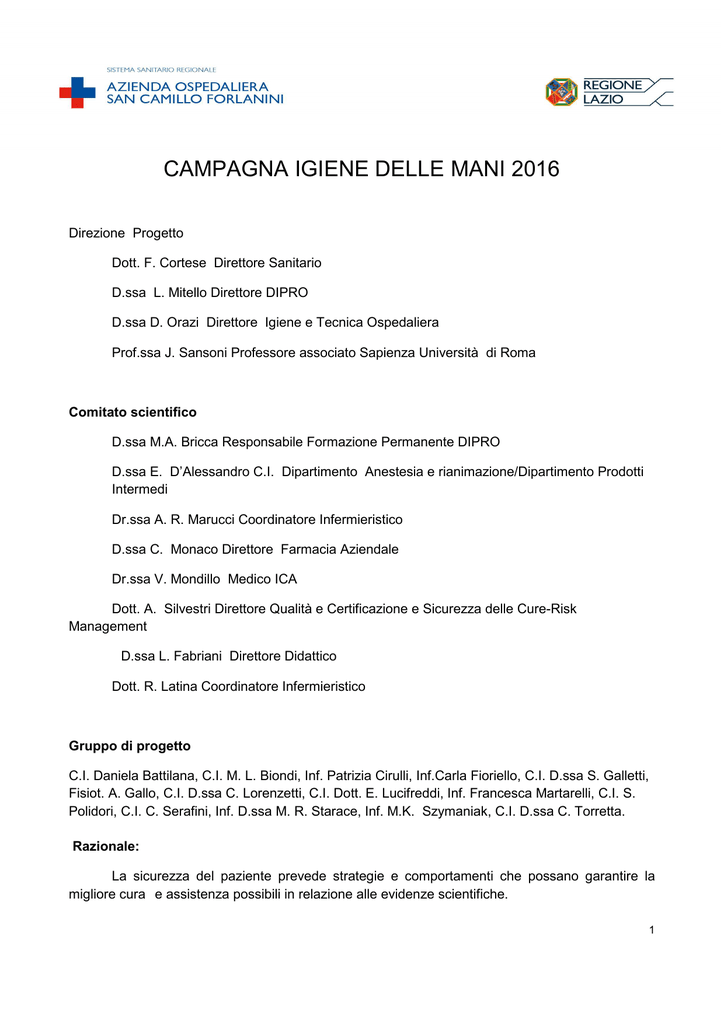 SISTEMA SANITARIO REGIONALE
AZIENDA OSPEDALIERA
SAN CAMILLO FORLANINI

REGIONE
LAZIO

CAMPAGNA IGIENE DELLE MANI 2016

Direzione Progetto

Dott. F. Cortese Direttore Sanitario

D.ssa L. Mitello Direttore DIPRO

D.ssa D. Orazi Direttore Igiene e Tecnica Ospedaliera

Prof.ssa J. Sansoni Professore associato Sapienza Università di Roma

Comitato scientifico

D.ssa M.A. Bricca Responsabile Formazione Permanente DIPRO

D.ssa E. D'Alessandro C.I. Dipartimento Anestesia e rianimazione/Dipartimento Prodotti Intermedi

Dr.ssa A. R. Marucci Coordinatore Infermieristico

D.ssa C. Monaco Direttore Farmacia Aziendale

Dr.ssa V. Mondillo Medico ICA

Dott. A. Silvestri Direttore Qualità e Certificazione e Sicurezza delle Cure-Risk Management

D.ssa L. Fabriani Direttore Didattico

Dott. R. Latina Coordinatore Infermieristico

Gruppo di progetto

C.I. Daniela Battilana, C.I. M. L. Biondi, Inf. Patrizia Cirulli, Inf.Carla Fioriello, C.I. D.ssa S. Galletti, Fisiot. A. Gallo, C.I. D.ssa C. Lorenzetti, C.I. Dott. E. Lucifreddi, Inf. Francesca Martarelli, C.I. S. Polidori, C.I. C. Serafini, Inf. D.ssa M. R. Starace, Inf. M.K. Szymaniak, C.I. D.ssa C. Torretta.

Razionale:

La sicurezza del paziente prevede strategie e comportamenti che possano garantire la migliore cura e assistenza possibili in relazione alle evidenze scientifiche.

1